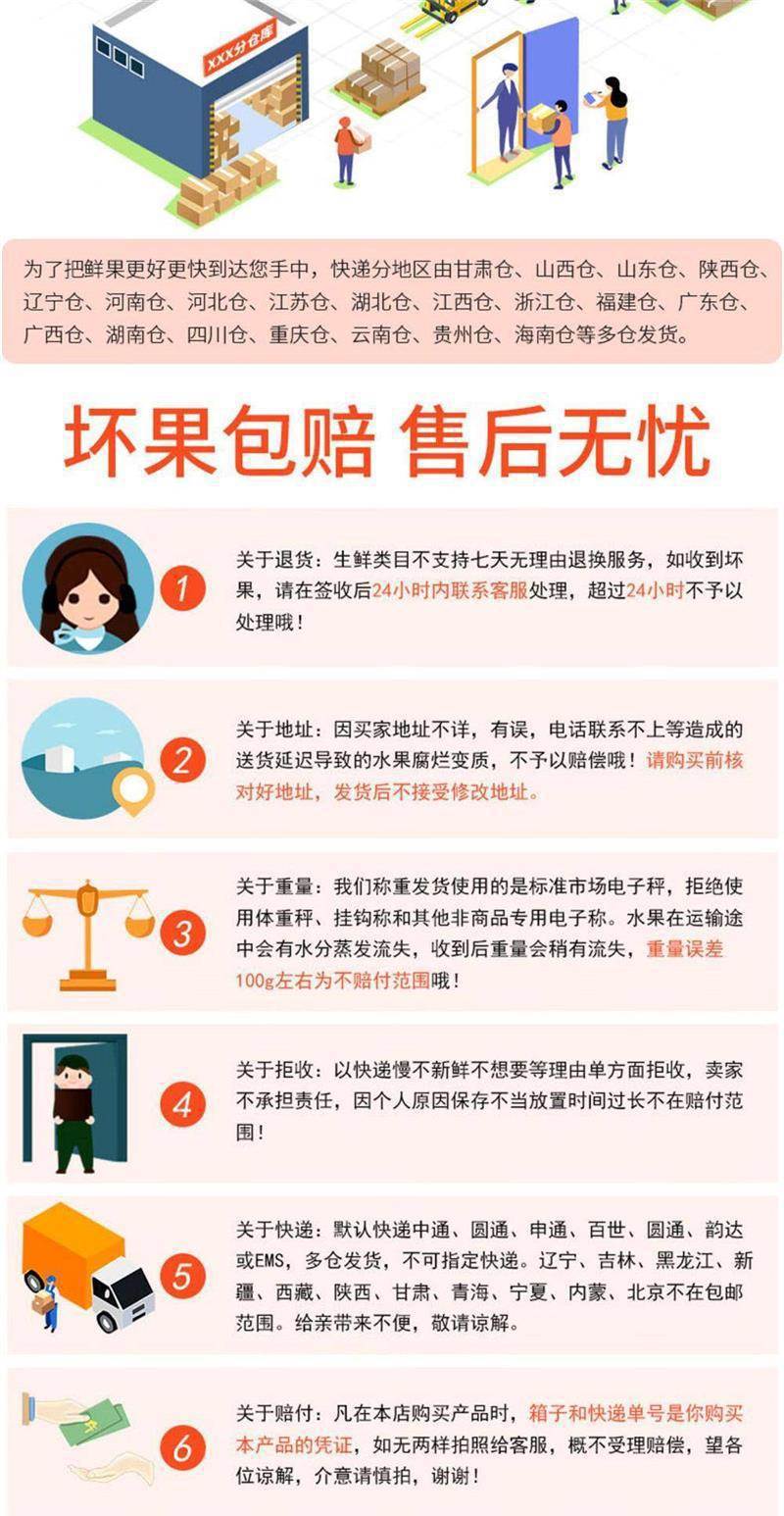 XXX分仓库

为了把鲜果更好更快到达您手中，快递分地区由甘肃仓、山西仓、山东仓、陕西仓、辽宁仓、河南仓、河北仓、江苏仓、湖北仓、江西仓、浙江仓、福建仓、广东仓、广西仓、湖南仓、四川仓、重庆仓、云南仓、贵州仓、海南仓等多仓发货。

坏果包赔 售后无忧

1

关于退货：生鲜类目不支持七天无理由退换服务，如收到坏果，请在签收后24小时内联系客服处理，超过24小时不予以处理哦！

2

关于地址：因买家地址不详，有误，电话联系不上等造成的送货延迟导致的水果腐烂变质，不予以赔偿哦！请购买前核对好地址，发货后不接受修改地址。

3

关于重量：我们称重发货使用的是标准市场电子秤，拒绝使用体重秤、挂钩称和其他非商品专用电子称。水果在运输途中会有水分蒸发流失，收到后重量会稍有流失，重量误差100g左右为不赔付范围哦！

4

关于拒收：以快递慢不新鲜不想要等理由单方面拒收，卖家不承担责任，因个人原因保存不当放置时间过长不在赔付范围！

5

关于快递：默认快递中通、圆通、申通、百世、圆通、韵达或EMS，多仓发货，不可指定快递。辽宁、吉林、黑龙江、新疆、西藏、陕西、甘肃、青海、宁夏、内蒙、北京不在包邮范围。给亲带来不便，敬请谅解。

6

关于赔付：凡在本店购买产品时，箱子和快递单号是你购买本产品的凭证，如无两样拍照给客服，概不受理赔偿，望各位谅解，介意请慎拍，谢谢！